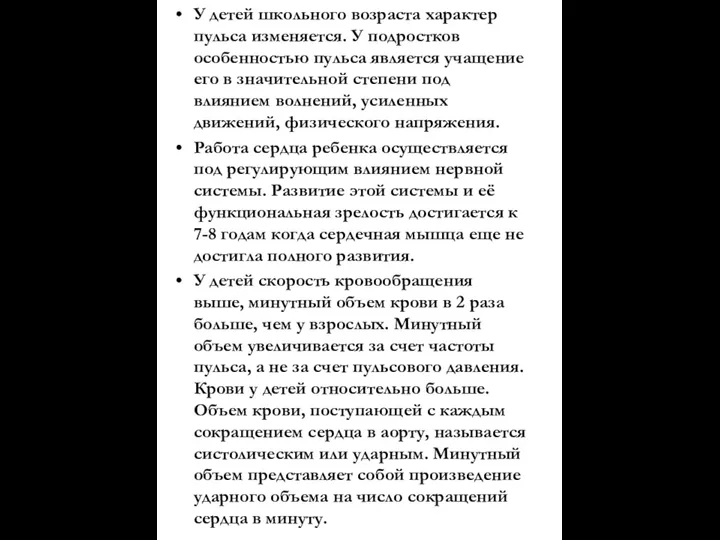 • У детей школьного возраста характер пульса изменяется. У подростков особенностью пульса является учащение его в значительной степени под влиянием волнений, усиленных движений, физического напряжения.

• Работа сердца ребенка осуществляется под регулирующим влиянием нервной системы. Развитие этой системы и её функциональная зрелость достигается к 7-8 годам когда сердечная мышца еще не достигла полного развития.

• У детей скорость кровообращения выше, минутный объем крови в 2 раза больше, чем у взрослых. Минутный объем увеличивается за счет частоты пульса, а не за счет пульсового давления. Крови у детей относительно больше. Объем крови, поступающей с каждым сокращением сердца в аорту, называется систолическим или ударным. Минутный объем представляет собой произведение ударного объема на число сокращений сердца в минуту.